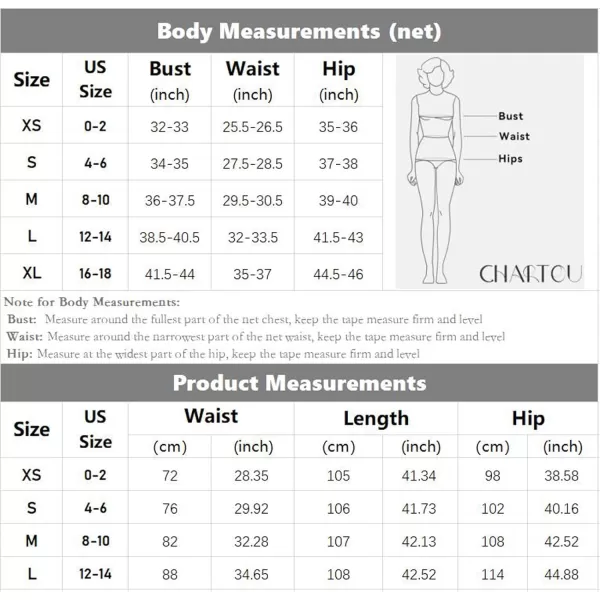 Body Measurements (net)

| Size | US Size | Bust (inch) | Waist (inch) | Hip (inch) |
|---|---|---|---|---|
| XS | 0-2 | 32-33 | 25.5-26.5 | 35-36 |
| S | 4-6 | 34-35 | 27.5-28.5 | 37-38 |
| M | 8-10 | 36-37.5 | 29.5-30.5 | 39-40 |
| L | 12-14 | 38.5-40.5 | 32-33.5 | 41.5-43 |
| XL | 16-18 | 41.5-44 | 35-37 | 44.5-46 |

Bust
Waist
Hips

CHARTOU

Note for Body Measurements:
Bust: Measure around the fullest part of the net chest, keep the tape measure firm and level
Waist: Measure around the narrowest part of the net waist, keep the tape measure firm and level
Hip: Measure at the widest part of the hip, keep the tape measure firm and level

Product Measurements

| Size | US Size | Waist (cm) | Waist (inch) | Length (cm) | Length (inch) | Hip (cm) | Hip (inch) |
|---|---|---|---|---|---|---|---|
| XS | 0-2 | 72 | 28.35 | 105 | 41.34 | 98 | 38.58 |
| S | 4-6 | 76 | 29.92 | 106 | 41.73 | 102 | 40.16 |
| M | 8-10 | 82 | 32.28 | 107 | 42.13 | 108 | 42.52 |
| L | 12-14 | 88 | 34.65 | 108 | 42.52 | 114 | 44.88 |